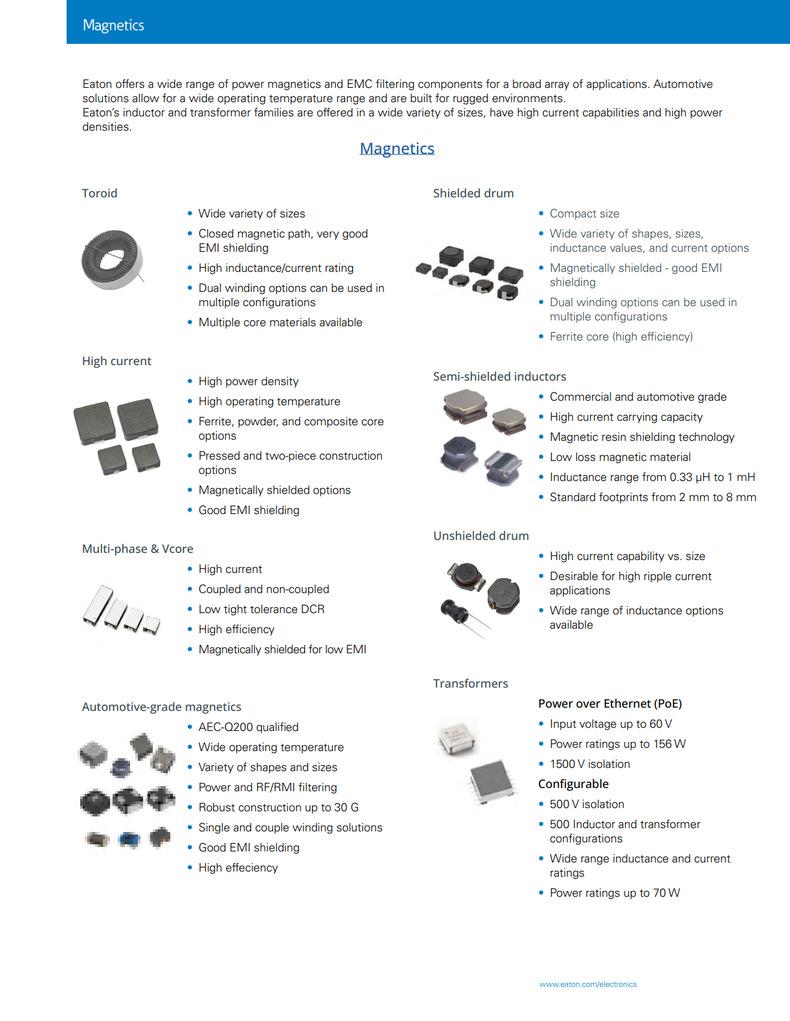 Magnetics

Eaton offers a wide range of power magnetics and EMC filtering components for a broad array of applications. Automotive solutions allow for a wide operating temperature range and are built for rugged environments.
Eaton's inductor and transformer families are offered in a wide variety of sizes, have high current capabilities and high power densities.

Magnetics

Toroid
• Wide variety of sizes
• Closed magnetic path, very good EMI shielding
• High inductance/current rating
• Dual winding options can be used in multiple configurations
• Multiple core materials available

High current
• High power density
• High operating temperature
• Ferrite, powder, and composite core options
• Pressed and two-piece construction options
• Magnetically shielded options
• Good EMI shielding

Multi-phase & Vcore
• High current
• Coupled and non-coupled
• Low tight tolerance DCR
• High efficiency
• Magnetically shielded for low EMI

Automotive-grade magnetics
• AEC-Q200 qualified
• Wide operating temperature
• Variety of shapes and sizes
• Power and RF/RMI filtering
• Robust construction up to 30 G
• Single and couple winding solutions
• Good EMI shielding
• High effeciency

Shielded drum
• Compact size
• Wide variety of shapes, sizes, inductance values, and current options
• Magnetically shielded - good EMI shielding
• Dual winding options can be used in multiple configurations
• Ferrite core (high efficiency)

Semi-shielded inductors
• Commercial and automotive grade
• High current carrying capacity
• Magnetic resin shielding technology
• Low loss magnetic material
• Inductance range from 0.33 μH to 1 mH
• Standard footprints from 2 mm to 8 mm

Unshielded drum
• High current capability vs. size
• Desirable for high ripple current applications
• Wide range of inductance options available

Transformers
Power over Ethernet (PoE)
• Input voltage up to 60 V
• Power ratings up to 156 W
• 1500 V isolation
Configurable
• 500 V isolation
• 500 Inductor and transformer configurations
• Wide range inductance and current ratings
• Power ratings up to 70 W

www.eaton.com/electronics